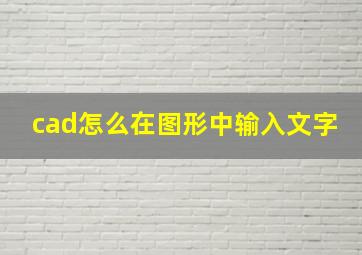 cad怎么在图形中输入文字